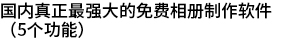 国内真正最强大的免费相册制作软件（5个功能）